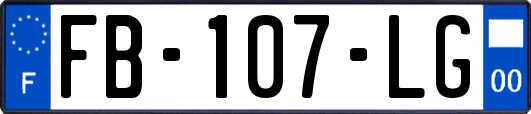 F

FB-107-LG

00